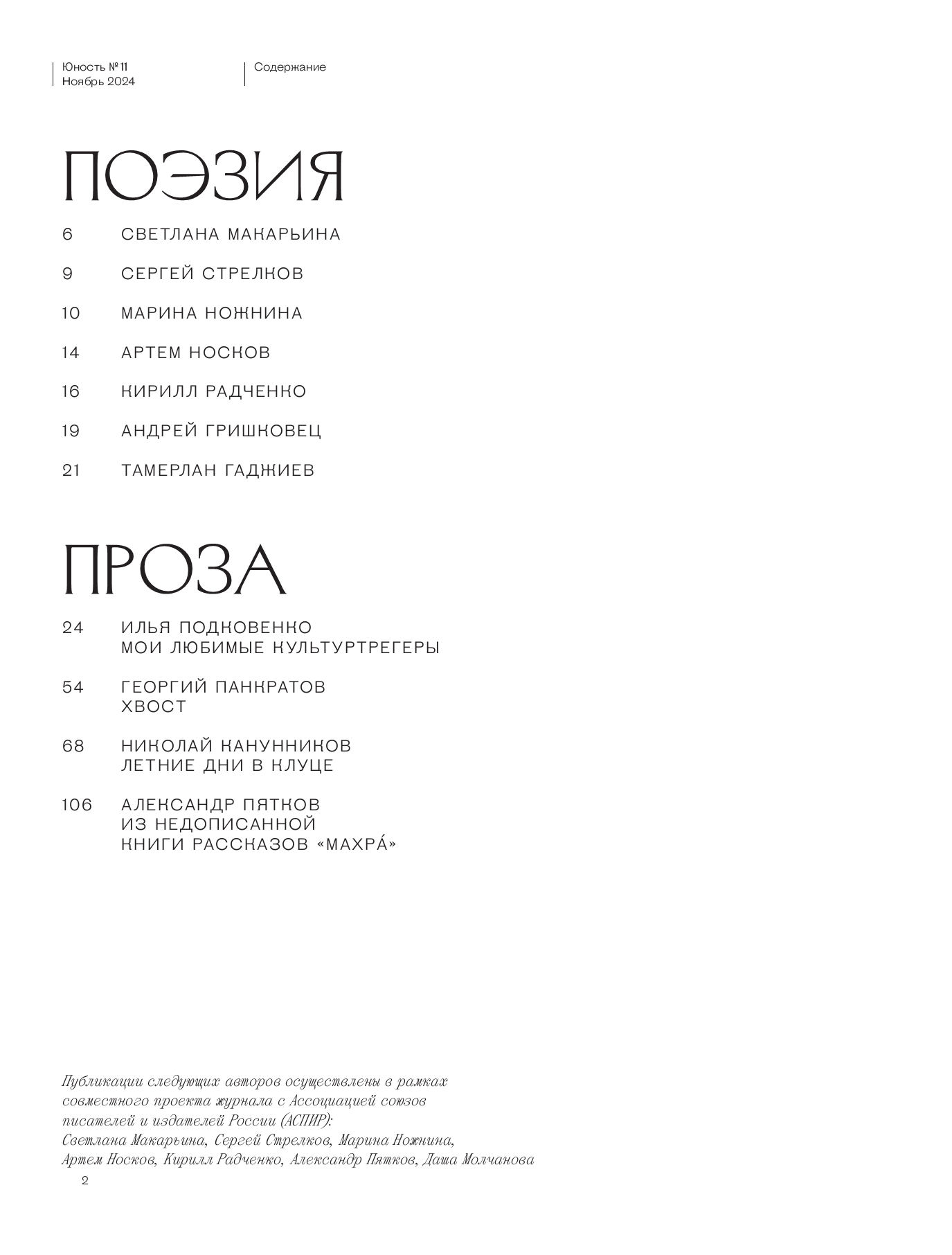 Юность № 11
Ноябрь 2024

Содержание

ПОЭЗИЯ

6 СВЕТЛАНА МАКАРЬИНА

9 СЕРГЕЙ СТРЕЛКОВ

10 МАРИНА НОЖНИНА

14 АРТЕМ НОСКОВ

16 КИРИЛЛ РАДЧЕНКО

19 АНДРЕЙ ГРИШКОВЕЦ

21 ТАМЕРЛАН ГАДЖИЕВ

ПРОЗА

24 ИЛЬЯ ПОДКОВЕНКО
МОИ ЛЮБИМЫЕ КУЛЬТУРТРЕГЕРЫ

54 ГЕОРГИЙ ПАНКРАТОВ
ХВОСТ

68 НИКОЛАЙ КАНУННИКОВ
ЛЕТНИЕ ДНИ В КЛУЦЕ

106 АЛЕКСАНДР ПЯТКОВ
ИЗ НЕДОПИСАННОЙ
КНИГИ РАССКАЗОВ «МАХРА́»

Публикации следующих авторов осуществлены в рамках совместного проекта журнала с Ассоциацией союзов писателей и издателей России (АСПИР):
Светлана Макарьина, Сергей Стрелков, Марина Ножнина, Артем Носков, Кирилл Радченко, Александр Пятков, Даша Молчанова

2